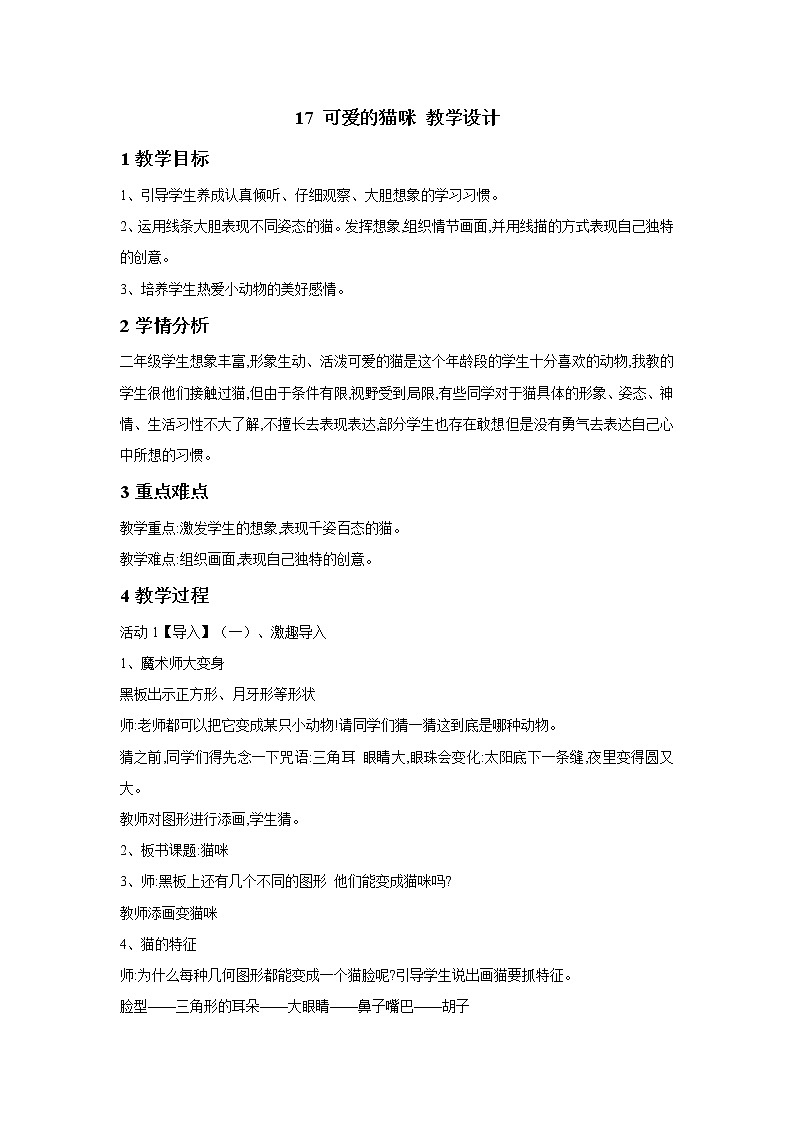 17 可爱的猫咪 教学设计

1 教学目标

1、引导学生养成认真倾听、仔细观察、大胆想象的学习习惯。

2、运用线条大胆表现不同姿态的猫。发挥想象,组织情节画面,并用线描的方式表现自己独特的创意。

3、培养学生热爱小动物的美好感情。

2 学情分析

二年级学生想象丰富,形象生动、活泼可爱的猫是这个年龄段的学生十分喜欢的动物,我教的学生很他们接触过猫,但由于条件有限,视野受到局限,有些同学对于猫具体的形象、姿态、神情、生活习性不大了解,不擅长去表现表达,部分学生也存在敢想但是没有勇气去表达自己心中所想的习惯。

3 重点难点

教学重点:激发学生的想象,表现千姿百态的猫。

教学难点:组织画面,表现自己独特的创意。

4 教学过程

活动 1【导入】(一)、激趣导入

1、魔术师大变身

黑板出示正方形、月牙形等形状

师:老师都可以把它变成某只小动物!请同学们猜一猜这到底是哪种动物。

猜之前,同学们得先念一下咒语:三角耳 眼睛大,眼珠会变化:太阳底下一条缝,夜里变得圆又大。

教师对图形进行添画,学生猜。

2、板书课题:猫咪

3、师:黑板上还有几个不同的图形 他们能变成猫咪吗?

教师添画变猫咪

4、猫的特征

师:为什么每种几何图形都能变成一个猫脸呢?引导学生说出画猫要抓特征。

脸型——三角形的耳朵——大眼睛——鼻子嘴巴——胡子